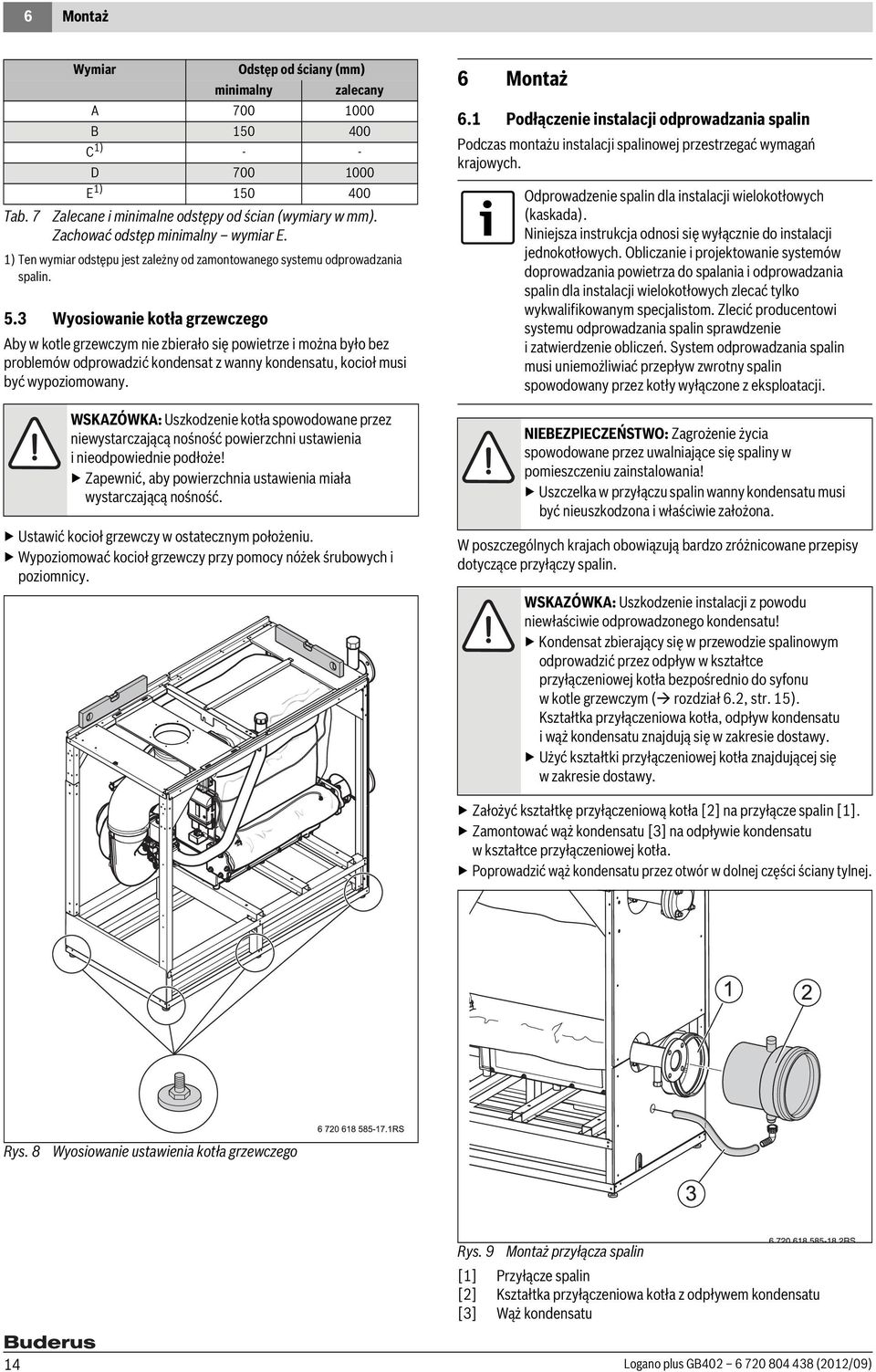 6 Montaż

| Wymiar | Odstęp od ściany (mm) minimalny | zalecany |
|---|---|---|
| A | 700 | 1000 |
| B | 150 | 400 |
| C $^{1)}$ | - | - |
| D | 700 | 1000 |
| E $^{1)}$ | 150 | 400 |

Tab. 7 Zalecane i minimalne odstępy od ścian (wymiary w mm). Zachować odstęp minimalny – wymiar E.

1) Ten wymiar odstępu jest zależny od zamontowanego systemu odprowadzania spalin.

5.3 Wyosiowanie kotła grzewczego

Aby w kotle grzewczym nie zbierało się powietrze i można było bez problemów odprowadzić kondensat z wanny kondensatu, kocioł musi być wypoziomowany.

WSKAZÓWKA: Uszkodzenie kotła spowodowane przez niewystarczającą nośność powierzchni ustawienia i nieodpowiednie podłoże!
▶ Zapewnić, aby powierzchnia ustawienia miała wystarczającą nośność.

▶ Ustawić kocioł grzewczy w ostatecznym położeniu.
▶ Wypoziomować kocioł grzewczy przy pomocy nóżek śrubowych i poziomnicy.

6 720 618 585-17.1RS

Rys. 8 Wyosiowanie ustawienia kotła grzewczego

6 Montaż

6.1 Podłączenie instalacji odprowadzania spalin

Podczas montażu instalacji spalinowej przestrzegać wymagań krajowych.

Odprowadzenie spalin dla instalacji wielokotłowych (kaskada).
Niniejsza instrukcja odnosi się wyłącznie do instalacji jednokotłowych. Obliczanie i projektowanie systemów doprowadzania powietrza do spalania i odprowadzania spalin dla instalacji wielokotłowych zlecać tylko wykwalifikowanym specjalistom. Zlecić producentowi systemu odprowadzania spalin sprawdzenie i zatwierdzenie obliczeń. System odprowadzania spalin musi uniemożliwiać przepływ zwrotny spalin spowodowany przez kotły wyłączone z eksploatacji.

NIEBEZPIECZEŃSTWO: Zagrożenie życia spowodowane przez uwalniające się spaliny w pomieszczeniu zainstalowania!
▶ Uszczelka w przyłączu spalin wanny kondensatu musi być nieuszkodzona i właściwie założona.

W poszczególnych krajach obowiązują bardzo zróżnicowane przepisy dotyczące przyłączy spalin.

WSKAZÓWKA: Uszkodzenie instalacji z powodu niewłaściwie odprowadzonego kondensatu!
▶ Kondensat zbierający się w przewodzie spalinowym odprowadzić przez odpływ w kształtce przyłączeniowej kotła bezpośrednio do syfonu w kotle grzewczym (→ rozdział 6.2, str. 15). Kształtka przyłączeniowa kotła, odpływ kondensatu i wąż kondensatu znajdują się w zakresie dostawy.
▶ Użyć kształtki przyłączeniowej kotła znajdującej się w zakresie dostawy.

▶ Założyć kształtkę przyłączeniową kotła [2] na przyłącze spalin [1].
▶ Zamontować wąż kondensatu [3] na odpływie kondensatu w kształtce przyłączeniowej kotła.
▶ Poprowadzić wąż kondensatu przez otwór w dolnej części ściany tylnej.

1 2 3

6 720 618 585-18.2RS

Rys. 9 Montaż przyłącza spalin
[1] Przyłącze spalin
[2] Kształtka przyłączeniowa kotła z odpływem kondensatu
[3] Wąż kondensatu

Buderus
14 Logano plus GB402 – 6 720 804 438 (2012/09)